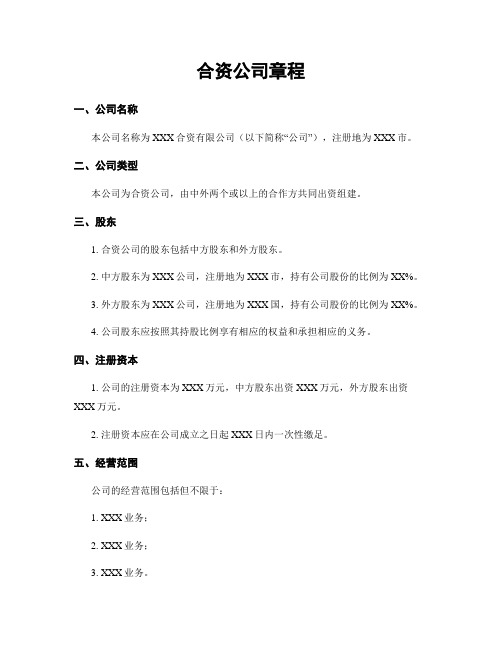 合资公司章程

一、公司名称

本公司名称为 XXX 合资有限公司（以下简称“公司”），注册地为 XXX 市。

二、公司类型

本公司为合资公司，由中外两个或以上的合作方共同出资组建。

三、股东

1. 合资公司的股东包括中方股东和外方股东。

2. 中方股东为 XXX 公司，注册地为 XXX 市，持有公司股份的比例为 XX%。

3. 外方股东为 XXX 公司，注册地为 XXX 国，持有公司股份的比例为 XX%。

4. 公司股东应按照其持股比例享有相应的权益和承担相应的义务。

四、注册资本

1. 公司的注册资本为 XXX 万元，中方股东出资 XXX 万元，外方股东出资 XXX 万元。

2. 注册资本应在公司成立之日起 XXX 日内一次性缴足。

五、经营范围

公司的经营范围包括但不限于：

1. XXX 业务；

2. XXX 业务；

3. XXX 业务。